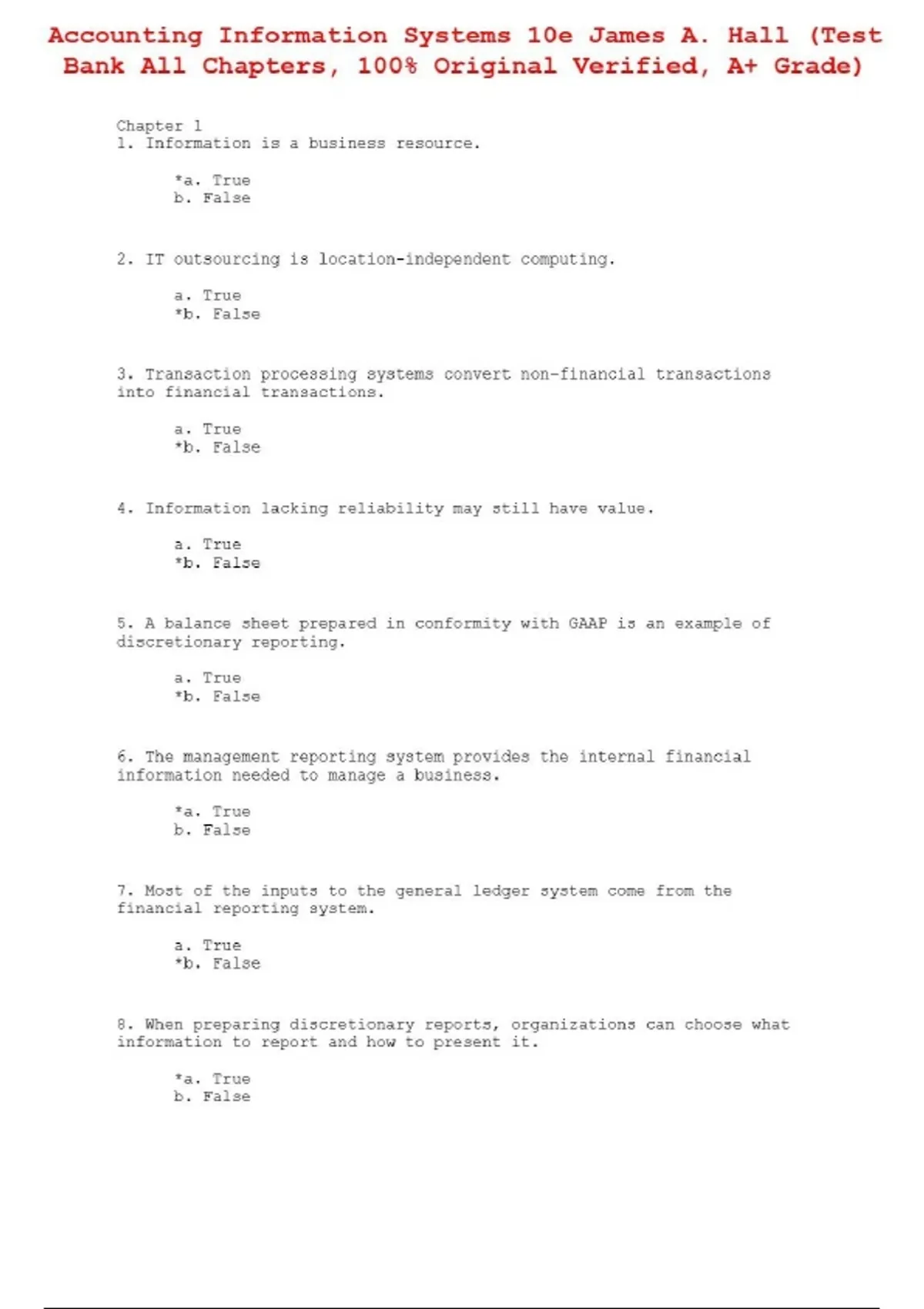 Accounting Information Systems 10e James A. Hall (Test Bank All Chapters, 100% Original Verified, A+ Grade)

Chapter 1
1. Information is a business resource.

*a. True
b. False

2. IT outsourcing is location-independent computing.

a. True
*b. False

3. Transaction processing systems convert non-financial transactions into financial transactions.

a. True
*b. False

4. Information lacking reliability may still have value.

a. True
*b. False

5. A balance sheet prepared in conformity with GAAP is an example of discretionary reporting.

a. True
*b. False

6. The management reporting system provides the internal financial information needed to manage a business.

*a. True
b. False

7. Most of the inputs to the general ledger system come from the financial reporting system.

a. True
*b. False

8. When preparing discretionary reports, organizations can choose what information to report and how to present it.

*a. True
b. False